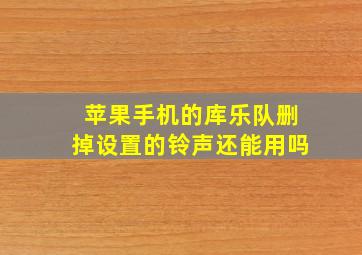 苹果手机的库乐队删掉设置的铃声还能用吗